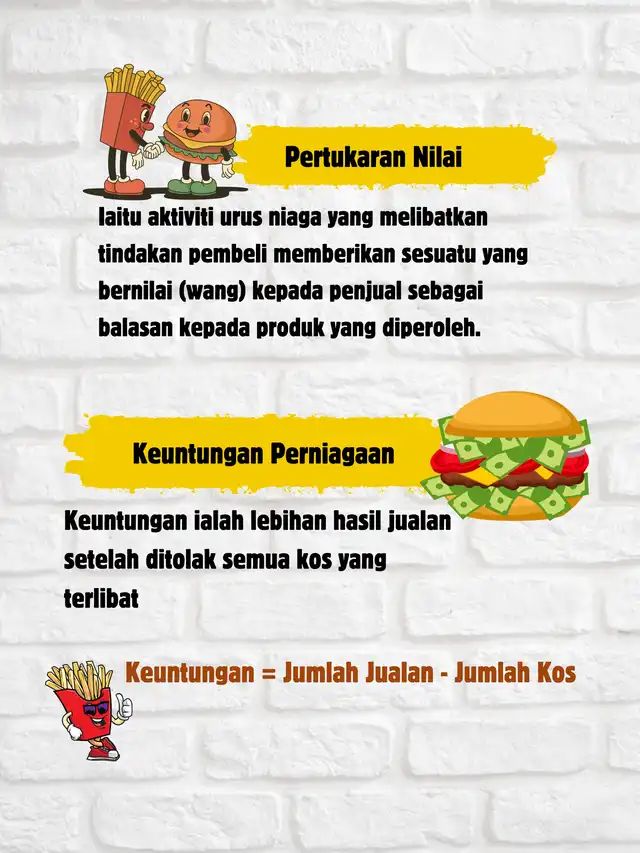 Pertukaran Nilai

Iaitu aktiviti urus niaga yang melibatkan tindakan pembeli memberikan sesuatu yang bernilai (wang) kepada penjual sebagai balasan kepada produk yang diperoleh.

Keuntungan Perniagaan

Keuntungan ialah lebihan hasil jualan setelah ditolak semua kos yang terlibat

Keuntungan = Jumlah Jualan - Jumlah Kos